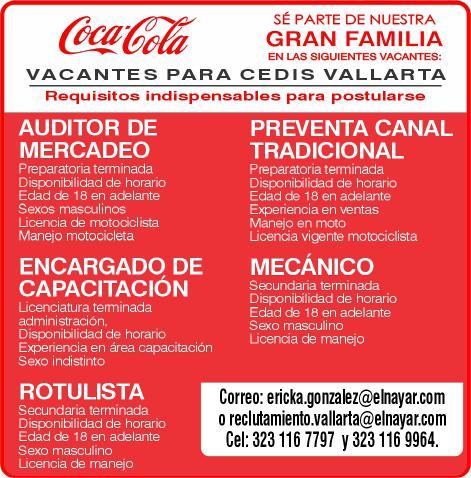 Coca-Cola

SÉ PARTE DE NUESTRA
GRAN FAMILIA
EN LAS SIGUIENTES VACANTES:

VACANTES PARA CEDIS VALLARTA

Requisitos indispensables para postularse

AUDITOR DE MERCADEO
Preparatoria terminada
Disponibilidad de horario
Edad de 18 en adelante
Sexos masculinos
Licencia de motociclista
Manejo motocicleta

ENCARGADO DE CAPACITACIÓN
Licenciatura terminada administración,
Disponibilidad de horario
Experiencia en área capacitación
Sexo indistinto

ROTULISTA
Secundaria terminada
Disponibilidad de horario
Edad de 18 en adelante
Sexo masculino
Licencia de manejo

PREVENTA CANAL TRADICIONAL
Preparatoria terminada
Disponibilidad de horario
Edad de 18 en adelante
Experiencia en ventas
Manejo en moto
Licencia vigente motociclista

MECÁNICO
Secundaria terminada
Disponibilidad de horario
Edad de 18 en adelante
Sexo masculino
Licencia de manejo

Correo: ericka.gonzalez@elnayar.com
o reclutamiento.vallarta@elnayar.com
Cel: 323 116 7797 y 323 116 9964.